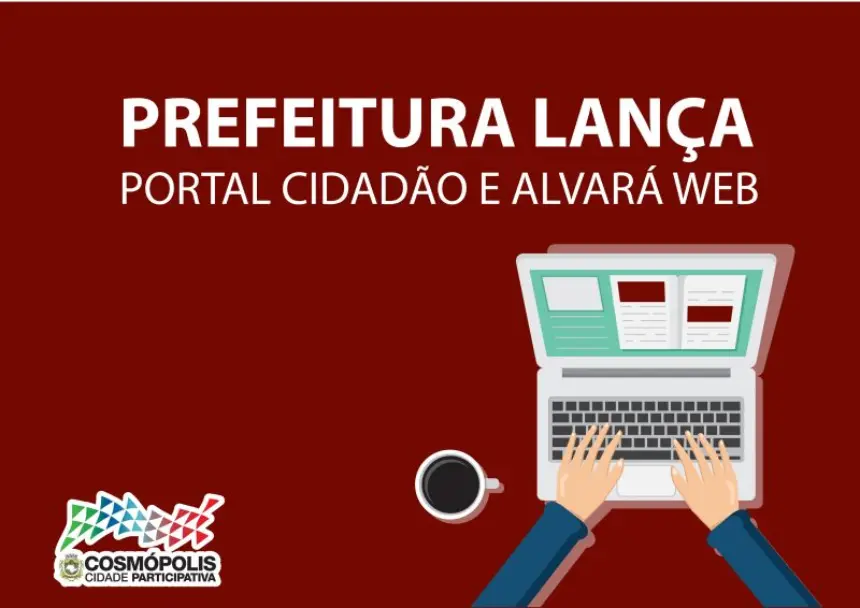 PREFEITURA LANÇA
PORTAL CIDADÃO E ALVARÁ WEB

COSMÓPOLIS
CIDADE PARTICIPATIVA